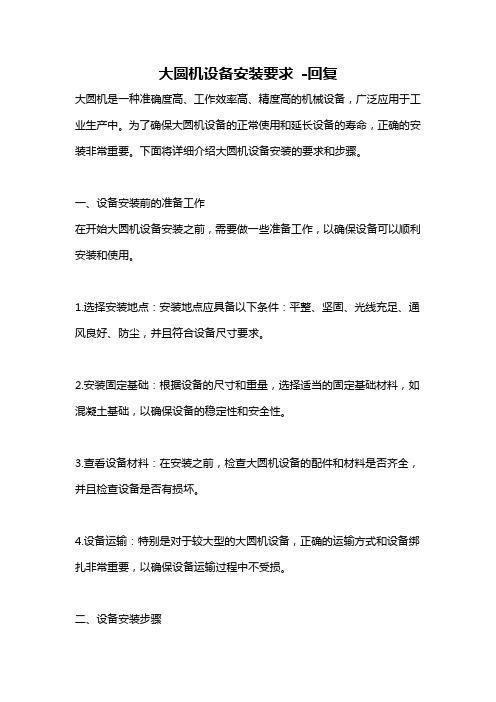 大圆机设备安装要求 -回复

大圆机是一种准确度高、工作效率高、精度高的机械设备，广泛应用于工业生产中。为了确保大圆机设备的正常使用和延长设备的寿命，正确的安装非常重要。下面将详细介绍大圆机设备安装的要求和步骤。

一、设备安装前的准备工作
在开始大圆机设备安装之前，需要做一些准备工作，以确保设备可以顺利安装和使用。

1.选择安装地点：安装地点应具备以下条件：平整、坚固、光线充足、通风良好、防尘，并且符合设备尺寸要求。

2.安装固定基础：根据设备的尺寸和重量，选择适当的固定基础材料，如混凝土基础，以确保设备的稳定性和安全性。

3.查看设备材料：在安装之前，检查大圆机设备的配件和材料是否齐全，并且检查设备是否有损坏。

4.设备运输：特别是对于较大型的大圆机设备，正确的运输方式和设备绑扎非常重要，以确保设备运输过程中不受损。

二、设备安装步骤